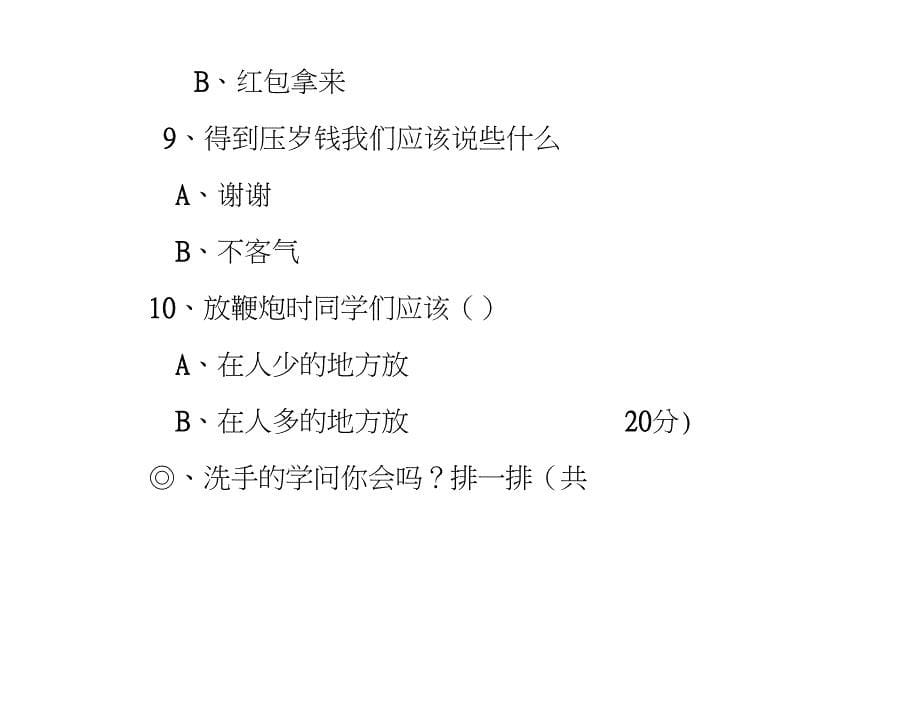 B、红包拿来

9、得到压岁钱我们应该说些什么

A、谢谢

B、不客气

10、放鞭炮时同学们应该（ ）

A、在人少的地方放

B、在人多的地方放 20分）

◎、洗手的学问你会吗？排一排（共